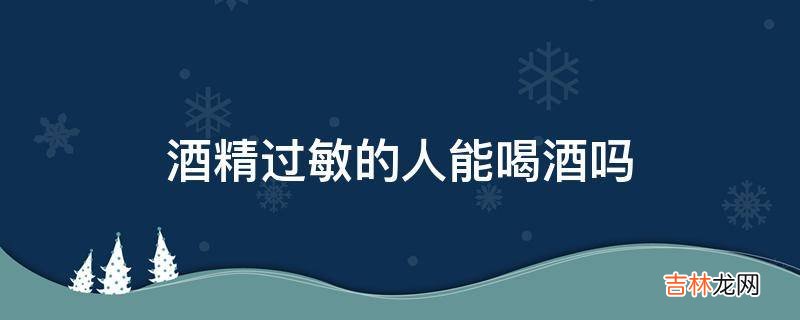 酒精过敏的人能喝酒吗

吉林龙网